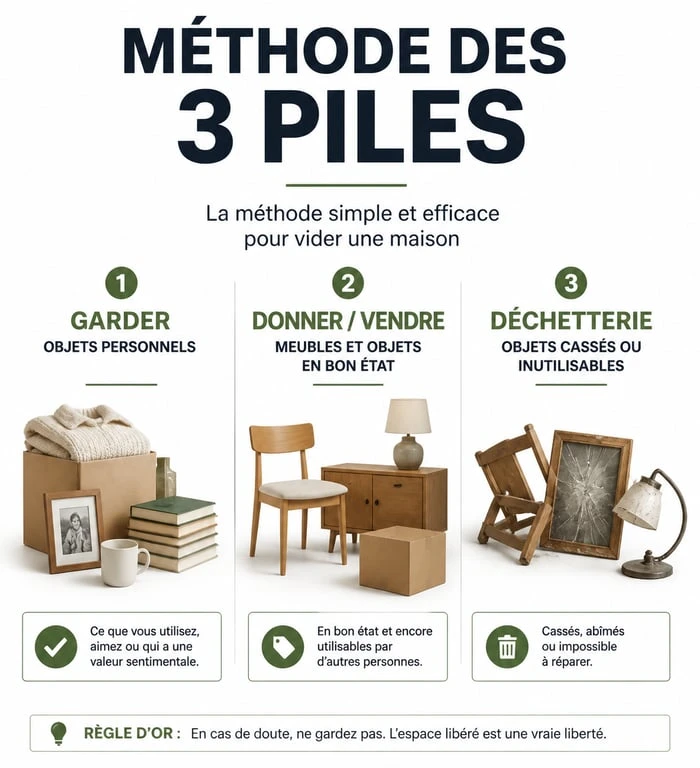 MÉTHODE DES 3 PILES

La méthode simple et efficace pour vider une maison

1
GARDER
OBJETS PERSONNELS

Ce que vous utilisez, aimez ou qui a une valeur sentimentale.

2
DONNER / VENDRE
MEUBLES ET OBJETS EN BON ÉTAT

En bon état et encore utilisables par d'autres personnes.

3
DÉCHETTERIE
OBJETS CASSÉS OU INUTILISABLES

Cassés, abîmés ou impossible à réparer.

RÈGLE D'OR : En cas de doute, ne gardez pas. L'espace libéré est une vraie liberté.